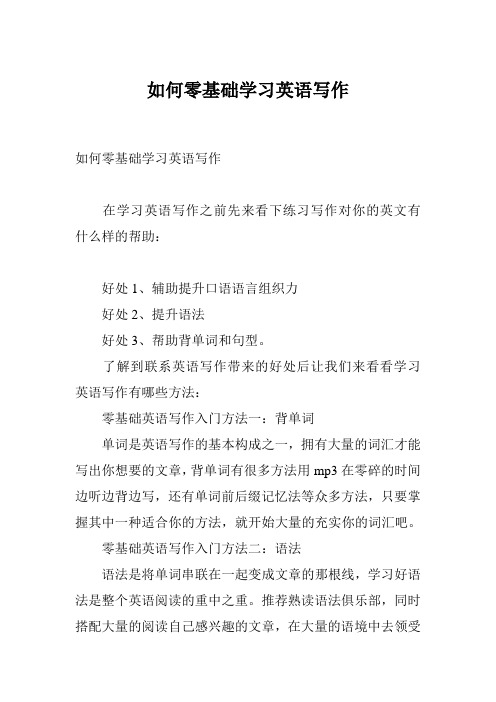 如何零基础学习英语写作

如何零基础学习英语写作

在学习英语写作之前先来看下练习写作对你的英文有什么样的帮助：

好处 1、辅助提升口语语言组织力

好处 2、提升语法

好处 3、帮助背单词和句型。

了解到联系英语写作带来的好处后让我们来看看学习英语写作有哪些方法：

零基础英语写作入门方法一：背单词

单词是英语写作的基本构成之一，拥有大量的词汇才能写出你想要的文章，背单词有很多方法用 mp3 在零碎的时间边听边背边写，还有单词前后缀记忆法等众多方法，只要掌握其中一种适合你的方法，就开始大量的充实你的词汇吧。

零基础英语写作入门方法二：语法

语法是将单词串联在一起变成文章的那根线，学习好语法是整个英语阅读的重中之重。推荐熟读语法俱乐部，同时搭配大量的阅读自己感兴趣的文章，在大量的语境中去领受